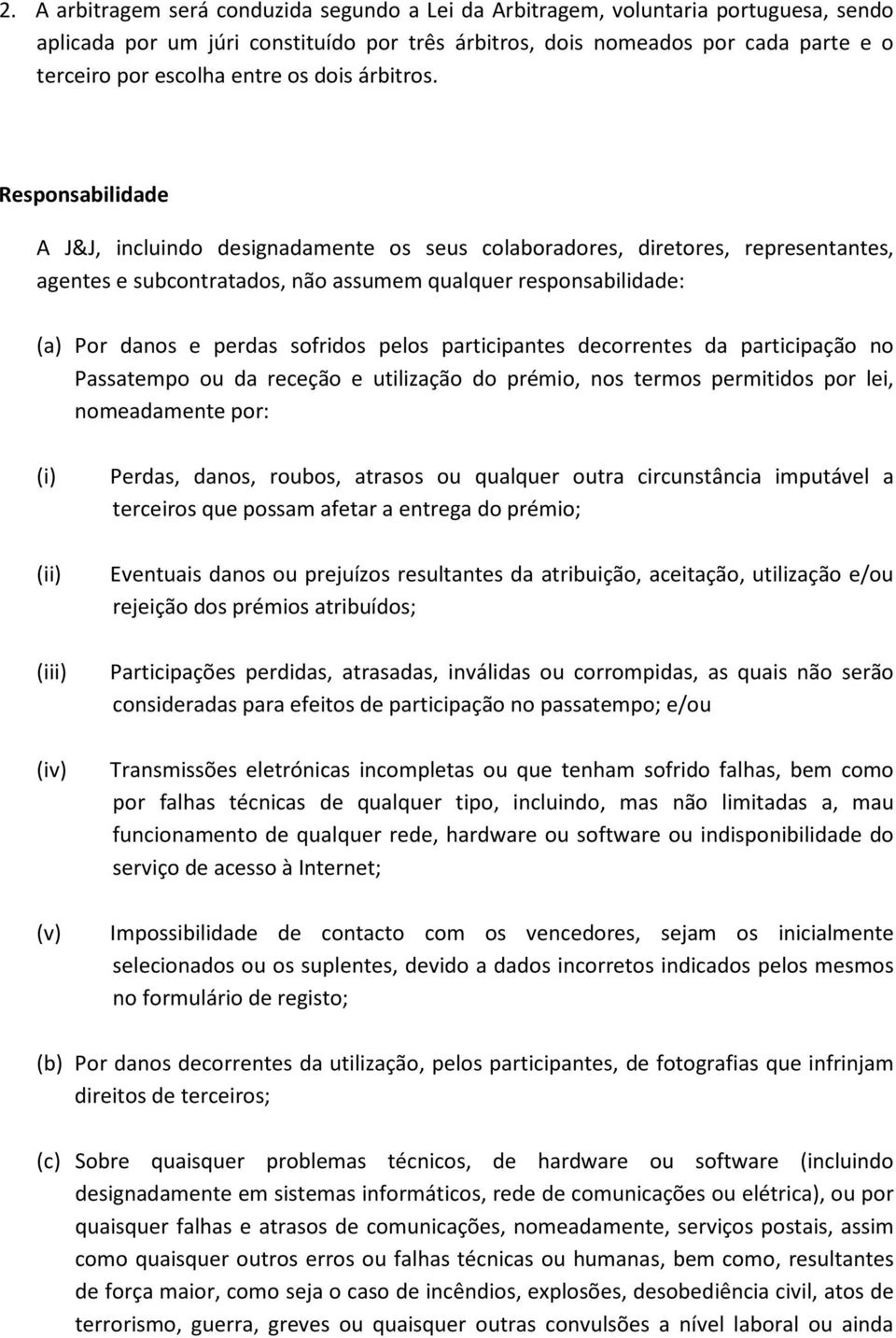 2. A arbitragem será conduzida segundo a Lei da Arbitragem, voluntaria portuguesa, sendo aplicada por um júri constituído por três árbitros, dois nomeados por cada parte e o terceiro por escolha entre os dois árbitros.

Responsabilidade

A J&J, incluindo designadamente os seus colaboradores, diretores, representantes, agentes e subcontratados, não assumem qualquer responsabilidade:

(a) Por danos e perdas sofridos pelos participantes decorrentes da participação no Passatempo ou da receção e utilização do prémio, nos termos permitidos por lei, nomeadamente por:

(i) Perdas, danos, roubos, atrasos ou qualquer outra circunstância imputável a terceiros que possam afetar a entrega do prémio;

(ii) Eventuais danos ou prejuízos resultantes da atribuição, aceitação, utilização e/ou rejeição dos prémios atribuídos;

(iii) Participações perdidas, atrasadas, inválidas ou corrompidas, as quais não serão consideradas para efeitos de participação no passatempo; e/ou

(iv) Transmissões eletrónicas incompletas ou que tenham sofrido falhas, bem como por falhas técnicas de qualquer tipo, incluindo, mas não limitadas a, mau funcionamento de qualquer rede, hardware ou software ou indisponibilidade do serviço de acesso à Internet;

(v) Impossibilidade de contacto com os vencedores, sejam os inicialmente selecionados ou os suplentes, devido a dados incorretos indicados pelos mesmos no formulário de registo;

(b) Por danos decorrentes da utilização, pelos participantes, de fotografias que infrinjam direitos de terceiros;

(c) Sobre quaisquer problemas técnicos, de hardware ou software (incluindo designadamente em sistemas informáticos, rede de comunicações ou elétrica), ou por quaisquer falhas e atrasos de comunicações, nomeadamente, serviços postais, assim como quaisquer outros erros ou falhas técnicas ou humanas, bem como, resultantes de força maior, como seja o caso de incêndios, explosões, desobediência civil, atos de terrorismo, guerra, greves ou quaisquer outras convulsões a nível laboral ou ainda